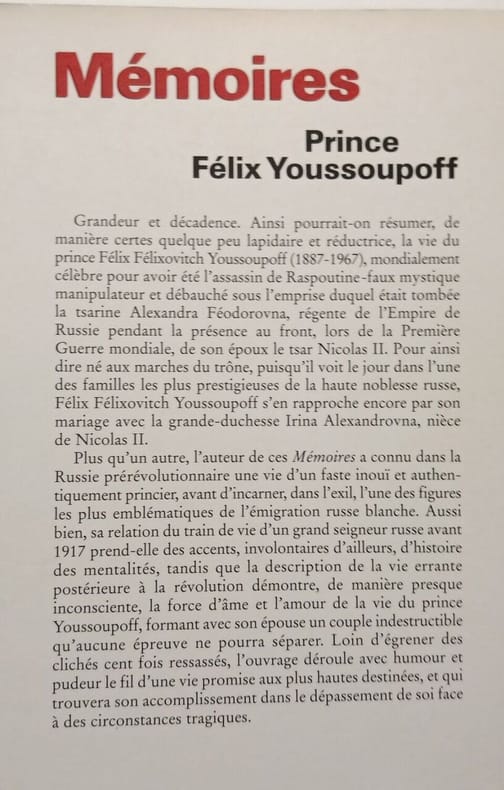 Mémoires

Prince
Félix Youssoupoff

Grandeur et décadence. Ainsi pourrait-on résumer, de manière certes quelque peu lapidaire et réductrice, la vie du prince Félix Félixovitch Youssoupoff (1887-1967), mondialement célèbre pour avoir été l'assassin de Raspoutine-faux mystique manipulateur et débauché sous l'emprise duquel était tombée la tsarine Alexandra Féodorovna, régente de l'Empire de Russie pendant la présence au front, lors de la Première Guerre mondiale, de son époux le tsar Nicolas II. Pour ainsi dire né aux marches du trône, puisqu'il voit le jour dans l'une des familles les plus prestigieuses de la haute noblesse russe, Félix Félixovitch Youssoupoff s'en rapproche encore par son mariage avec la grande-duchesse Irina Alexandrovna, nièce de Nicolas II.

Plus qu'un autre, l'auteur de ces Mémoires a connu dans la Russie prérévolutionnaire une vie d'un faste inouï et authentiquement princier, avant d'incarner, dans l'exil, l'une des figures les plus emblématiques de l'émigration russe blanche. Aussi bien, sa relation du train de vie d'un grand seigneur russe avant 1917 prend-elle des accents, involontaires d'ailleurs, d'histoire des mentalités, tandis que la description de la vie errante postérieure à la révolution démontre, de manière presque inconsciente, la force d'âme et l'amour de la vie du prince Youssoupoff, formant avec son épouse un couple indestructible qu'aucune épreuve ne pourra séparer. Loin d'égrener des clichés cent fois ressassés, l'ouvrage déroule avec humour et pudeur le fil d'une vie promise aux plus hautes destinées, et qui trouvera son accomplissement dans le dépassement de soi face à des circonstances tragiques.